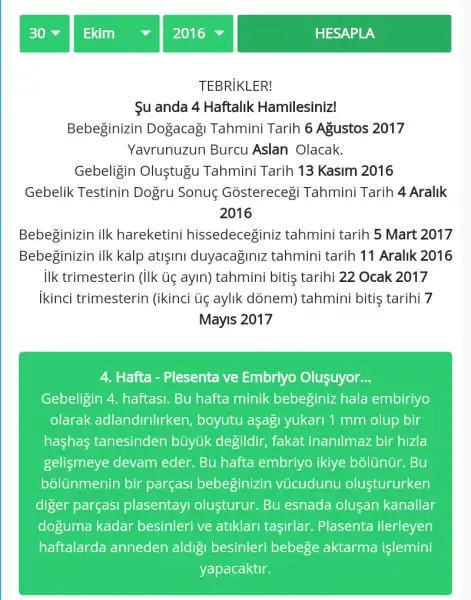 30 Ekim 2016 HESAPLA

TEBRİKLER!
Şu anda 4 Haftalık Hamilesiniz!
Bebeğinizin Doğacağı Tahmini Tarih 6 Ağustos 2017
Yavrunuzun Burcu Aslan Olacak.
Gebeliğin Oluştuğu Tahmini Tarih 13 Kasım 2016
Gebelik Testinin Doğru Sonuç Göstereceği Tahmini Tarih 4 Aralık 2016
Bebeğinizin ilk hareketini hissedeceğiniz tahmini tarih 5 Mart 2017
Bebeğinizin ilk kalp atışını duyacağınız tahmini tarih 11 Aralık 2016
İlk trimesterin (İlk üç ayın) tahmini bitiş tarihi 22 Ocak 2017
İkinci trimesterin (ikinci üç aylık dönem) tahmini bitiş tarihi 7 Mayıs 2017

4. Hafta - Plesenta ve Embriyo Oluşuyor...
Gebeliğin 4. haftası. Bu hafta minik bebeğiniz hala embiriyo olarak adlandırılırken, boyutu aşağı yukarı 1 mm olup bir haşhaş tanesinden büyük değildir, fakat inanılmaz bir hızla gelişmeye devam eder. Bu hafta embriyo ikiye bölünür. Bu bölünmenin bir parçası bebeğinizin vücudunu oluştururken diğer parçası plasentayı oluşturur. Bu esnada oluşan kanallar doğuma kadar besinleri ve atıkları taşırlar. Plasenta ilerleyen haftalarda anneden aldığı besinleri bebeğe aktarma işlemini yapacaktır.